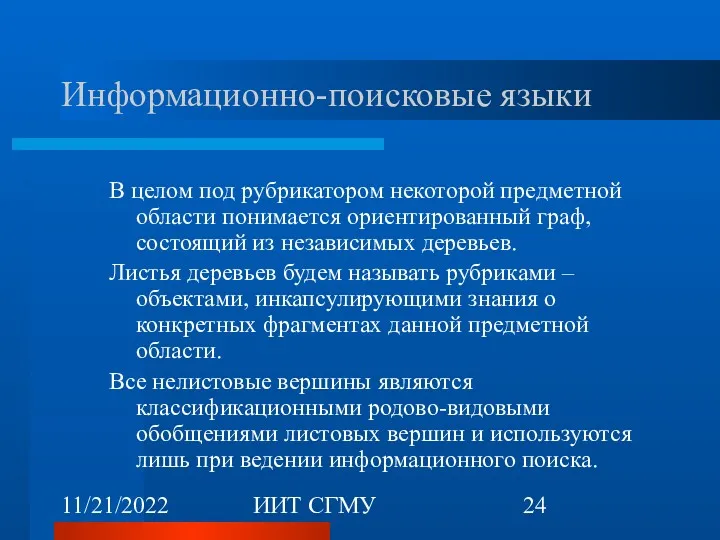 Информационно-поисковые языки

В целом под рубрикатором некоторой предметной области понимается ориентированный граф, состоящий из независимых деревьев.

Листья деревьев будем называть рубриками – объектами, инкапсулирующими знания о конкретных фрагментах данной предметной области.

Все нелистовые вершины являются классификационными родово-видовыми обобщениями листовых вершин и используются лишь при ведении информационного поиска.

11/21/2022

ИИТ СГМУ

24